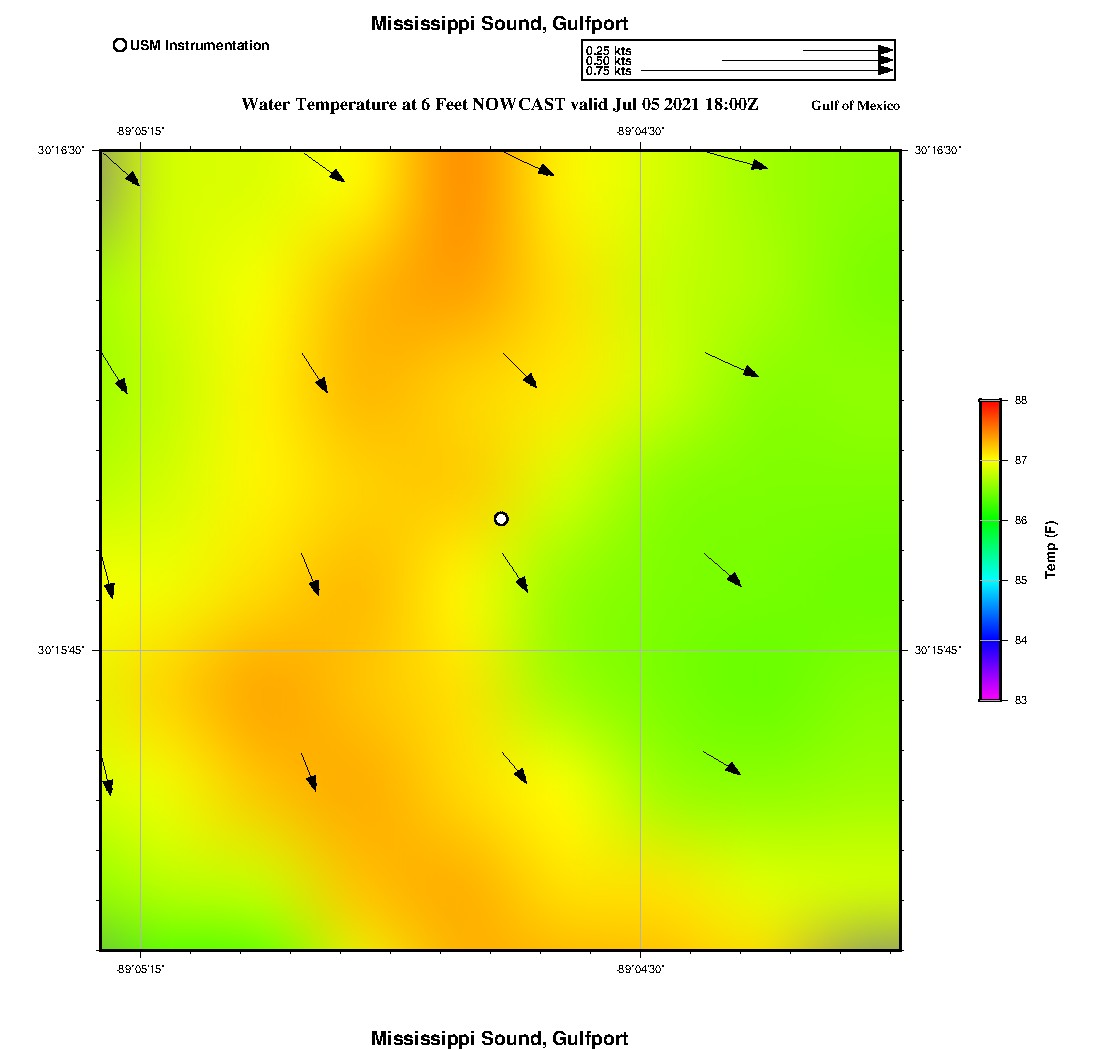 Mississippi Sound, Gulfport

USM Instrumentation

0.25 kts
0.50 kts
0.75 kts

Water Temperature at 6 Feet NOWCAST valid Jul 05 2021 18:00Z

Gulf of Mexico

-89°05'15"
-89°04'30"

30°16'30"
30°16'30"

30°15'45"
30°15'45"

-89°05'15"
-89°04'30"

88
87
86
85
84
83
Temp (F)

Mississippi Sound, Gulfport